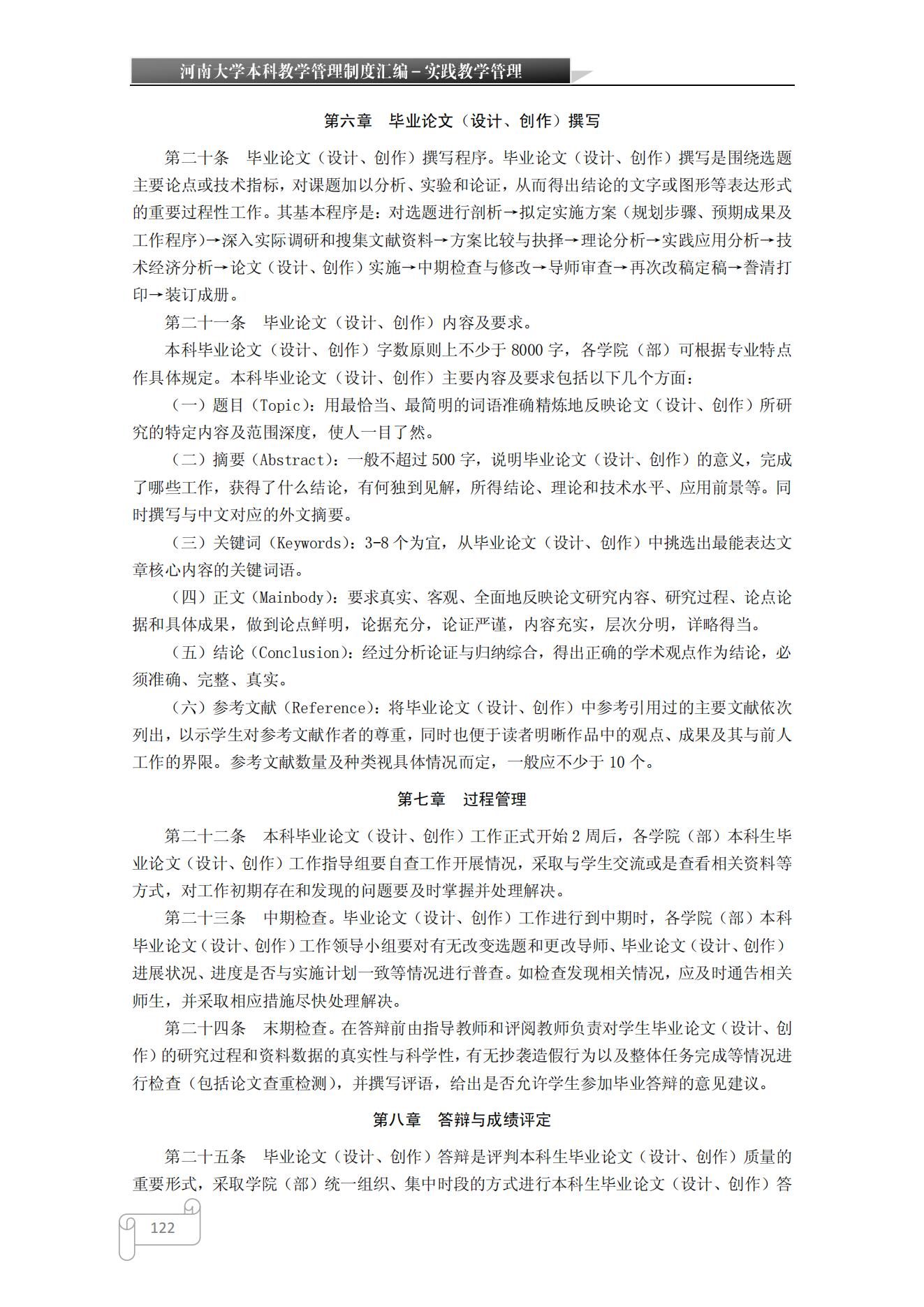 河南大学本科教学管理制度汇编－实践教学管理

第六章　毕业论文（设计、创作）撰写

第二十条　毕业论文（设计、创作）撰写程序。毕业论文（设计、创作）撰写是围绕选题主要论点或技术指标，对课题加以分析、实验和论证，从而得出结论的文字或图形等表达形式的重要过程性工作。其基本程序是：对选题进行剖析→拟定实施方案（规划步骤、预期成果及工作程序）→深入实际调研和搜集文献资料→方案比较与抉择→理论分析→实践应用分析→技术经济分析→论文（设计、创作）实施→中期检查与修改→导师审查→再次改稿定稿→誊清打印→装订成册。

第二十一条　毕业论文（设计、创作）内容及要求。

本科毕业论文（设计、创作）字数原则上不少于 8000 字，各学院（部）可根据专业特点作具体规定。本科毕业论文（设计、创作）主要内容及要求包括以下几个方面：

（一）题目（Topic）：用最恰当、最简明的词语准确精炼地反映论文（设计、创作）所研究的特定内容及范围深度，使人一目了然。

（二）摘要（Abstract）：一般不超过 500 字，说明毕业论文（设计、创作）的意义，完成了哪些工作，获得了什么结论，有何独到见解，所得结论、理论和技术水平、应用前景等。同时撰写与中文对应的外文摘要。

（三）关键词（Keywords）：3-8 个为宜，从毕业论文（设计、创作）中挑选出最能表达文章核心内容的关键词语。

（四）正文（Mainbody）：要求真实、客观、全面地反映论文研究内容、研究过程、论点论据和具体成果，做到论点鲜明，论据充分，论证严谨，内容充实，层次分明，详略得当。

（五）结论（Conclusion）：经过分析论证与归纳综合，得出正确的学术观点作为结论，必须准确、完整、真实。

（六）参考文献（Reference）：将毕业论文（设计、创作）中参考引用过的主要文献依次列出，以示学生对参考文献作者的尊重，同时也便于读者明晰作品中的观点、成果及其与前人工作的界限。参考文献数量及种类视具体情况而定，一般应不少于 10 个。

第七章　过程管理

第二十二条　本科毕业论文（设计、创作）工作正式开始 2 周后，各学院（部）本科生毕业论文（设计、创作）工作指导组要自查工作开展情况，采取与学生交流或是查看相关资料等方式，对工作初期存在和发现的问题要及时掌握并处理解决。

第二十三条　中期检查。毕业论文（设计、创作）工作进行到中期时，各学院（部）本科毕业论文（设计、创作）工作领导小组要对有无改变选题和更改导师、毕业论文（设计、创作）进展状况、进度是否与实施计划一致等情况进行普查。如检查发现相关情况，应及时通告相关师生，并采取相应措施尽快处理解决。

第二十四条　末期检查。在答辩前由指导教师和评阅教师负责对学生毕业论文（设计、创作）的研究过程和资料数据的真实性与科学性，有无抄袭造假行为以及整体任务完成等情况进行检查（包括论文查重检测），并撰写评语，给出是否允许学生参加毕业答辩的意见建议。

第八章　答辩与成绩评定

第二十五条　毕业论文（设计、创作）答辩是评判本科生毕业论文（设计、创作）质量的重要形式，采取学院（部）统一组织、集中时段的方式进行本科生毕业论文（设计、创作）答

122